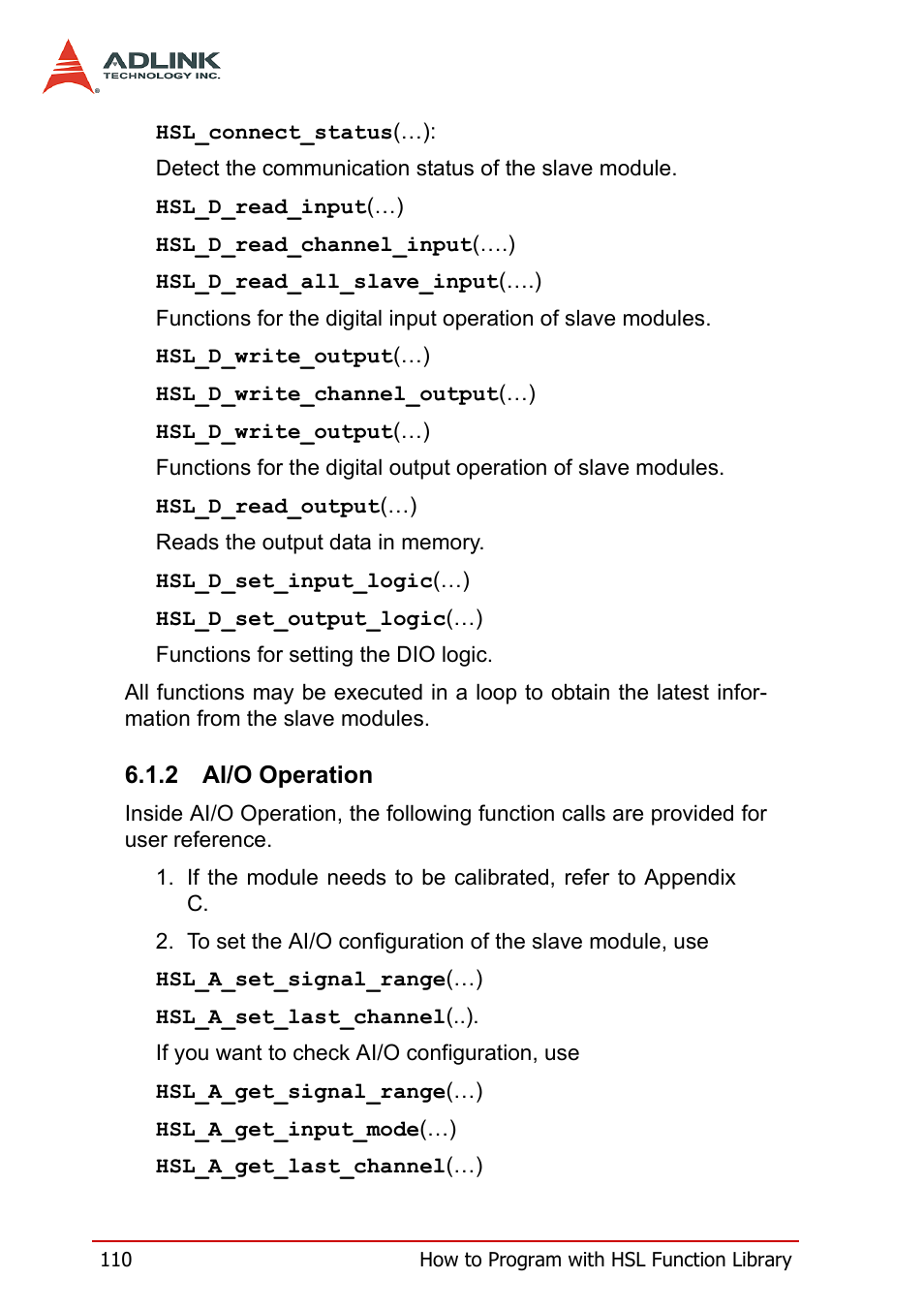 ADLINK
TECHNOLOGY INC.

HSL_connect_status(…):

Detect the communication status of the slave module.

HSL_D_read_input(…)

HSL_D_read_channel_input(….)

HSL_D_read_all_slave_input(….)

Functions for the digital input operation of slave modules.

HSL_D_write_output(…)

HSL_D_write_channel_output(…)

HSL_D_write_output(…)

Functions for the digital output operation of slave modules.

HSL_D_read_output(…)

Reads the output data in memory.

HSL_D_set_input_logic(…)

HSL_D_set_output_logic(…)

Functions for setting the DIO logic.

All functions may be executed in a loop to obtain the latest information from the slave modules.

6.1.2 AI/O Operation

Inside AI/O Operation, the following function calls are provided for user reference.

1. If the module needs to be calibrated, refer to Appendix C.

2. To set the AI/O configuration of the slave module, use

HSL_A_set_signal_range(…)

HSL_A_set_last_channel(..).

If you want to check AI/O configuration, use

HSL_A_get_signal_range(…)

HSL_A_get_input_mode(…)

HSL_A_get_last_channel(…)

110 How to Program with HSL Function Library